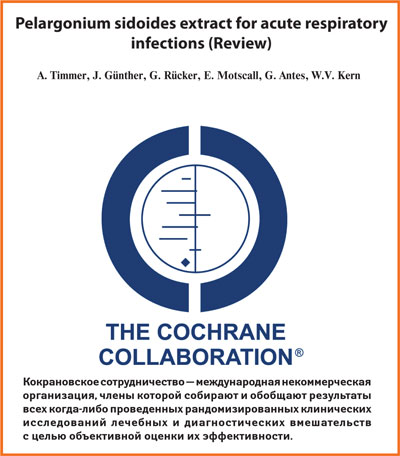 Pelargonium sidoides extract for acute respiratory infections (Review)

A. Timmer, J. Günther, G. Rücker, E. Motscall, G. Antes, W.V. Kern

THE COCHRANE COLLABORATION®

Кокрановское сотрудничество — международная некоммерческая организация, члены которой собирают и обобщают результаты всех когда-либо проведенных рандомизированных клинических исследований лечебных и диагностических вмешательств с целью объективной оценки их эффективности.